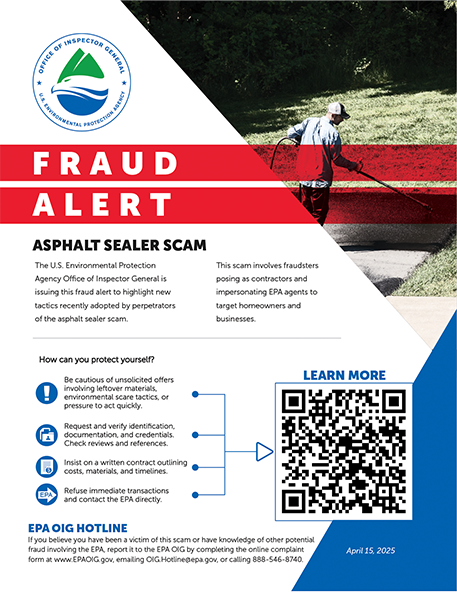 OFFICE OF INSPECTOR GENERAL
U.S. ENVIRONMENTAL PROTECTION AGENCY

FRAUD
ALERT

ASPHALT SEALER SCAM

The U.S. Environmental Protection Agency Office of Inspector General is issuing this fraud alert to highlight new tactics recently adopted by perpetrators of the asphalt sealer scam.

This scam involves fraudsters posing as contractors and impersonating EPA agents to target homeowners and businesses.

How can you protect yourself?

Be cautious of unsolicited offers involving leftover materials, environmental scare tactics, or pressure to act quickly.

Request and verify identification, documentation, and credentials. Check reviews and references.

Insist on a written contract outlining costs, materials, and timelines.

EPA

Refuse immediate transactions and contact the EPA directly.

LEARN MORE

EPA OIG HOTLINE

If you believe you have been a victim of this scam or have knowledge of other potential fraud involving the EPA, report it to the EPA OIG by completing the online complaint form at www.EPAOIG.gov, emailing OIG.Hotline@epa.gov, or calling 888-546-8740.

April 15, 2025